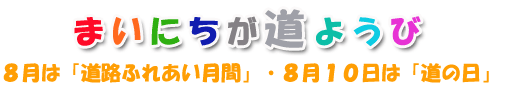 まいにちが道ようび

8月は「道路ふれあい月間」・8月10日は「道の日」